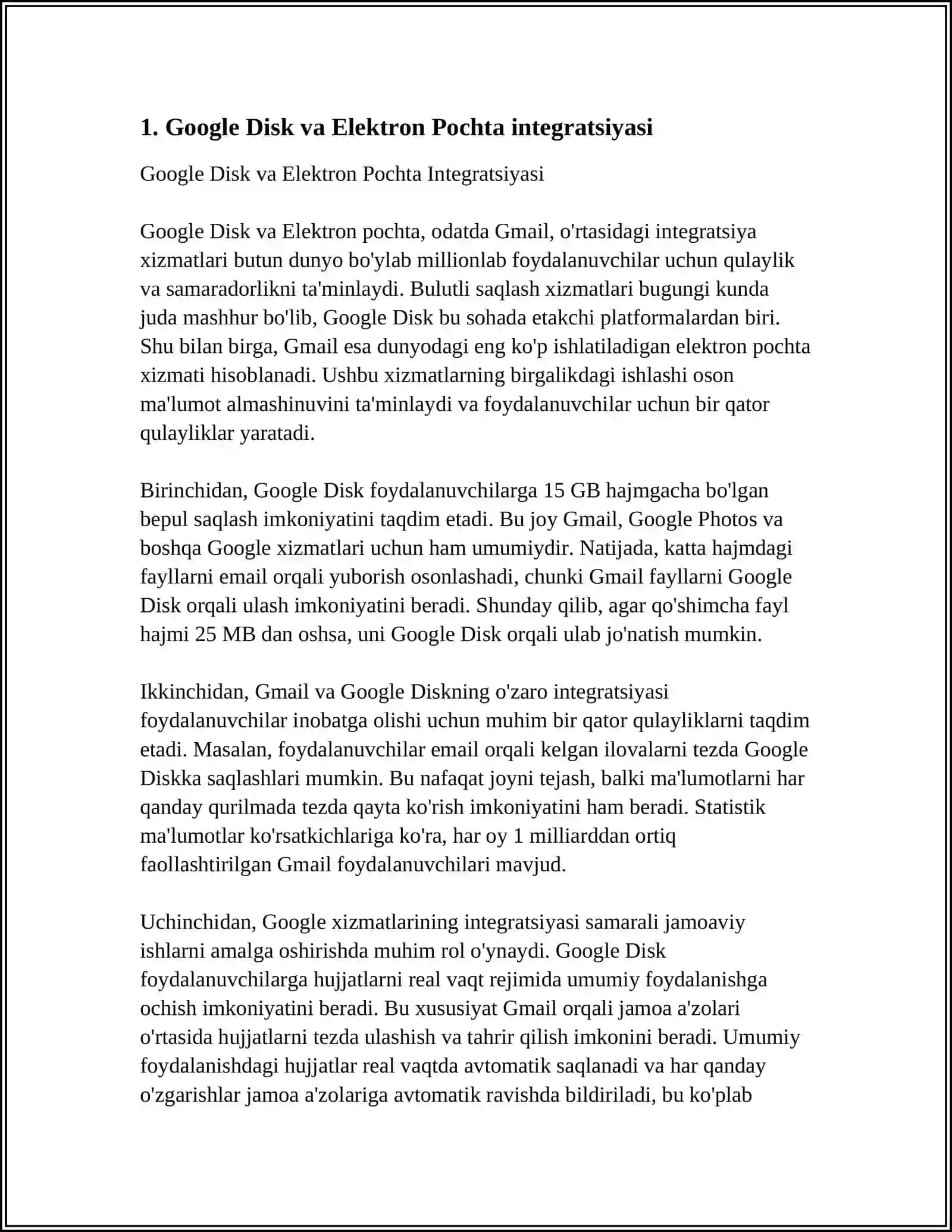 1. Google Disk va Elektron Pochta integratsiyasi

Google Disk va Elektron Pochta Integratsiyasi

Google Disk va Elektron pochta, odatda Gmail, o'rtasidagi integratsiya xizmatlari butun dunyo bo'ylab millionlab foydalanuvchilar uchun qulaylik va samaradorlikni ta'minlaydi. Bulutli saqlash xizmatlari bugungi kunda juda mashhur bo'lib, Google Disk bu sohada etakchi platformalardan biri. Shu bilan birga, Gmail esa dunyodagi eng ko'p ishlatiladigan elektron pochta xizmati hisoblanadi. Ushbu xizmatlarning birgalikdagi ishlashi oson ma'lumot almashinuvini ta'minlaydi va foydalanuvchilar uchun bir qator qulayliklar yaratadi.

Birinchidan, Google Disk foydalanuvchilarga 15 GB hajmgacha bo'lgan bepul saqlash imkoniyatini taqdim etadi. Bu joy Gmail, Google Photos va boshqa Google xizmatlari uchun ham umumiydir. Natijada, katta hajmdagi fayllarni email orqali yuborish osonlashadi, chunki Gmail fayllarni Google Disk orqali ulash imkoniyatini beradi. Shunday qilib, agar qo'shimcha fayl hajmi 25 MB dan oshsa, uni Google Disk orqali ulab jo'natish mumkin.

Ikkinchidan, Gmail va Google Diskning o'zaro integratsiyasi foydalanuvchilar inobatga olishi uchun muhim bir qator qulayliklarni taqdim etadi. Masalan, foydalanuvchilar email orqali kelgan ilovalarni tezda Google Diskka saqlashlari mumkin. Bu nafaqat joyni tejash, balki ma'lumotlarni har qanday qurilmada tezda qayta ko'rish imkoniyatini ham beradi. Statistik ma'lumotlar ko'rsatkichlariga ko'ra, har oy 1 milliarddan ortiq faollashtirilgan Gmail foydalanuvchilari mavjud.

Uchinchidan, Google xizmatlarining integratsiyasi samarali jamoaviy ishlarni amalga oshirishda muhim rol o'ynaydi. Google Disk foydalanuvchilarga hujjatlarni real vaqt rejimida umumiy foydalanishga ochish imkoniyatini beradi. Bu xususiyat Gmail orqali jamoa a'zolari o'rtasida hujjatlarni tezda ulashish va tahrir qilish imkonini beradi. Umumiy foydalanishdagi hujjatlar real vaqtda avtomatik saqlanadi va har qanday o'zgarishlar jamoa a'zolariga avtomatik ravishda bildiriladi, bu ko'plab